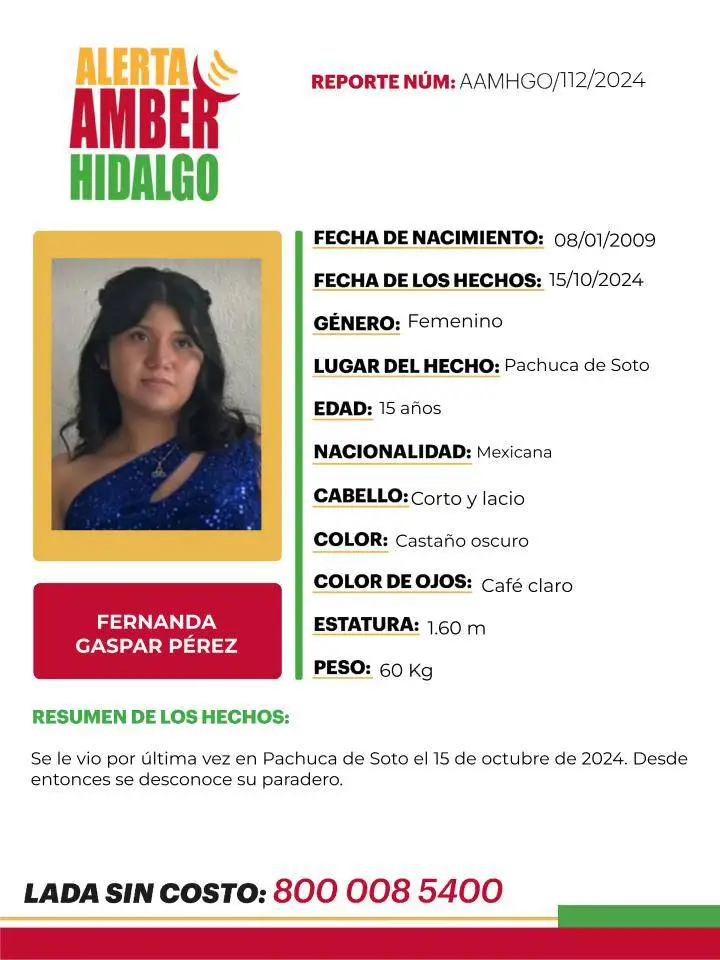 ALERTA
AMBER
HIDALGO

REPORTE NÚM: AAMHGO/112/2024

FERNANDA GASPAR PÉREZ

FECHA DE NACIMIENTO: 08/01/2009
FECHA DE LOS HECHOS: 15/10/2024
GÉNERO: Femenino
LUGAR DEL HECHO: Pachuca de Soto
EDAD: 15 años
NACIONALIDAD: Mexicana
CABELLO: Corto y lacio
COLOR: Castaño oscuro
COLOR DE OJOS: Café claro
ESTATURA: 1.60 m
PESO: 60 Kg

RESUMEN DE LOS HECHOS:

Se le vio por última vez en Pachuca de Soto el 15 de octubre de 2024. Desde entonces se desconoce su paradero.

LADA SIN COSTO: 800 008 5400